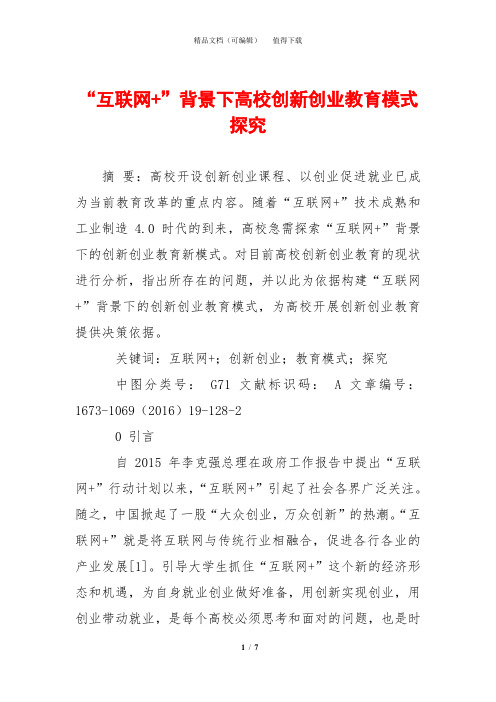 精品文档（可编辑）　值得下载

“互联网+”背景下高校创新创业教育模式探究

摘 要：高校开设创新创业课程、以创业促进就业已成为当前教育改革的重点内容。随着“互联网+”技术成熟和工业制造 4.0 时代的到来，高校急需探索“互联网+”背景下的创新创业教育新模式。对目前高校创新创业教育的现状进行分析，指出所存在的问题，并以此为依据构建“互联网+”背景下的创新创业教育模式，为高校开展创新创业教育提供决策依据。

关键词：互联网+；创新创业；教育模式；探究

中图分类号： G71 文献标识码： A 文章编号：1673-1069（2016）19-128-2

0 引言

自 2015 年李克强总理在政府工作报告中提出“互联网+”行动计划以来，“互联网+”引起了社会各界广泛关注。随之，中国掀起了一股“大众创业，万众创新”的热潮。“互联网+”就是将互联网与传统行业相融合，促进各行各业的产业发展[1]。引导大学生抓住“互联网+”这个新的经济形态和机遇，为自身就业创业做好准备，用创新实现创业，用创业带动就业，是每个高校必须思考和面对的问题，也是时

1 / 7